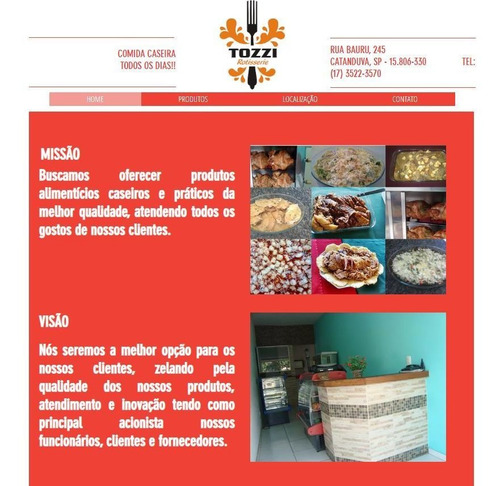 COMIDA CASEIRA
TODOS OS DIAS!!

TOZZI
Rotisserie

RUA BAURU, 245
CATANDUVA, SP - 15.806-330
(17) 3522-3570

TEL:

HOME PRODUTOS LOCALIZAÇÃO CONTATO

MISSÃO

Buscamos oferecer produtos alimentícios caseiros e práticos da melhor qualidade, atendendo todos os gostos de nossos clientes.

VISÃO

Nós seremos a melhor opção para os nossos clientes, zelando pela qualidade dos nossos produtos, atendimento e inovação tendo como principal acionista nossos funcionários, clientes e fornecedores.